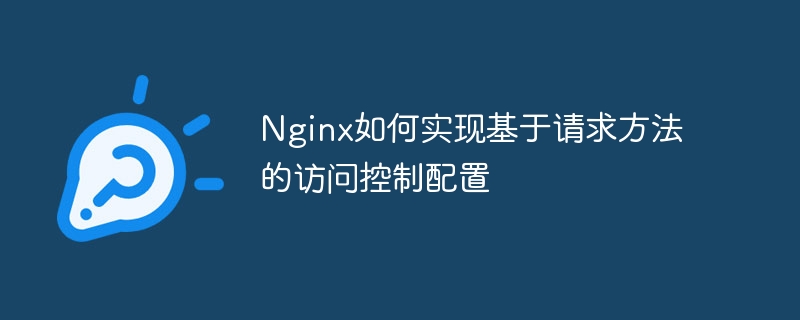 Nginx如何实现基于请求方法的访问控制配置